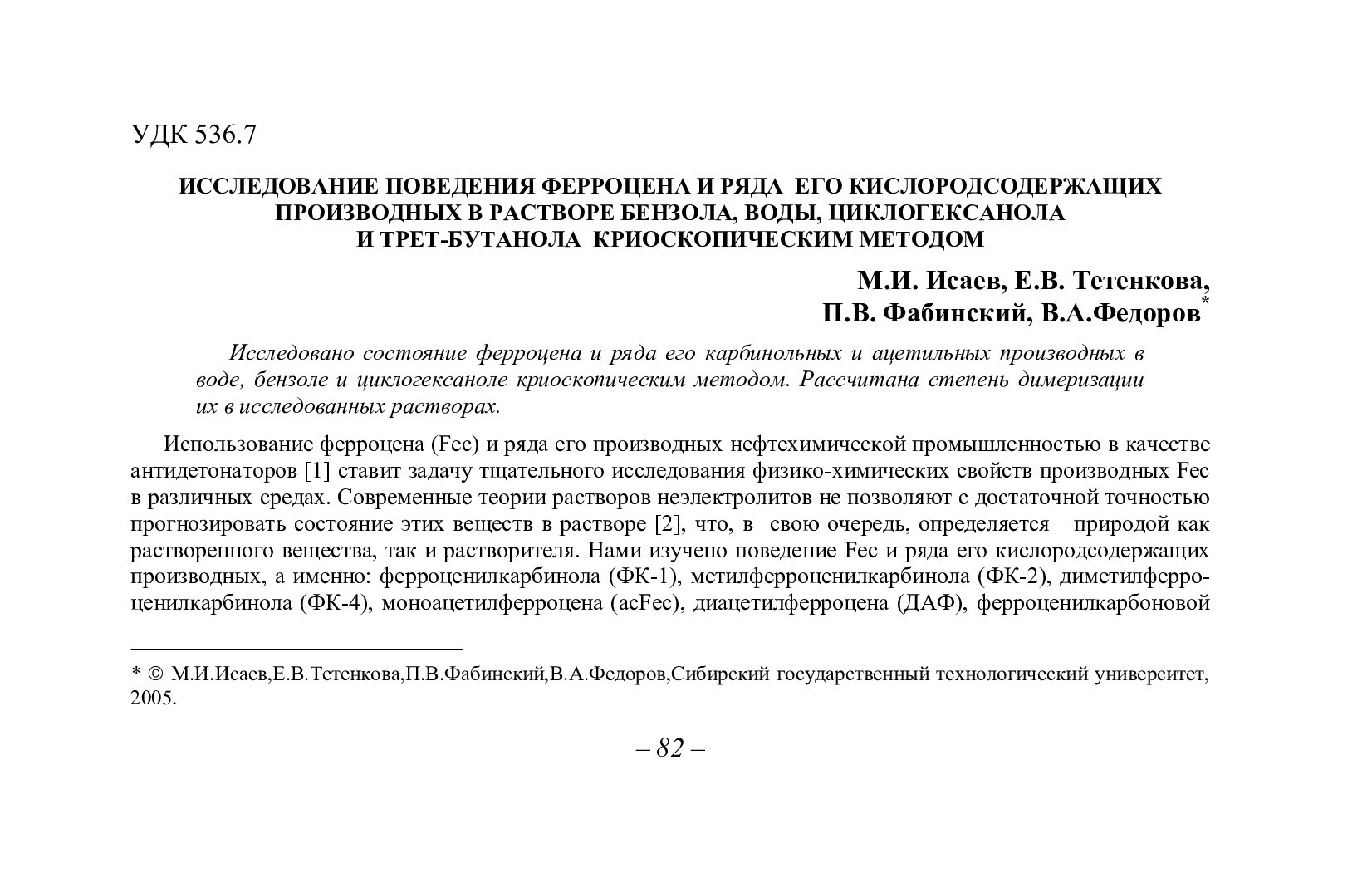 УДК 536.7

ИССЛЕДОВАНИЕ ПОВЕДЕНИЯ ФЕРРОЦЕНА И РЯДА ЕГО КИСЛОРОДСОДЕРЖАЩИХ ПРОИЗВОДНЫХ В РАСТВОРЕ БЕНЗОЛА, ВОДЫ, ЦИКЛОГЕКСАНОЛА И ТРЕТ-БУТАНОЛА КРИОСКОПИЧЕСКИМ МЕТОДОМ

М.И. Исаев, Е.В. Тетенкова, П.В. Фабинский, В.А.Федоров*

Исследовано состояние ферроцена и ряда его карбинольных и ацетильных производных в воде, бензоле и циклогексаноле криоскопическим методом. Рассчитана степень димеризации их в исследованных растворах.

Использование ферроцена (Fec) и ряда его производных нефтехимической промышленностью в качестве антидетонаторов [1] ставит задачу тщательного исследования физико-химических свойств производных Fec в различных средах. Современные теории растворов неэлектролитов не позволяют с достаточной точностью прогнозировать состояние этих веществ в растворе [2], что, в свою очередь, определяется природой как растворенного вещества, так и растворителя. Нами изучено поведение Fec и ряда его кислородсодержащих производных, а именно: ферроценилкарбинола (ФК-1), метилферроценилкарбинола (ФК-2), диметилферроценилкарбинола (ФК-4), моноацетилферроцена (acFec), диацетилферроцена (ДАФ), ферроценилкарбоновой

* © М.И.Исаев,Е.В.Тетенкова,П.В.Фабинский,В.А.Федоров,Сибирский государственный технологический университет, 2005.

– 82 –